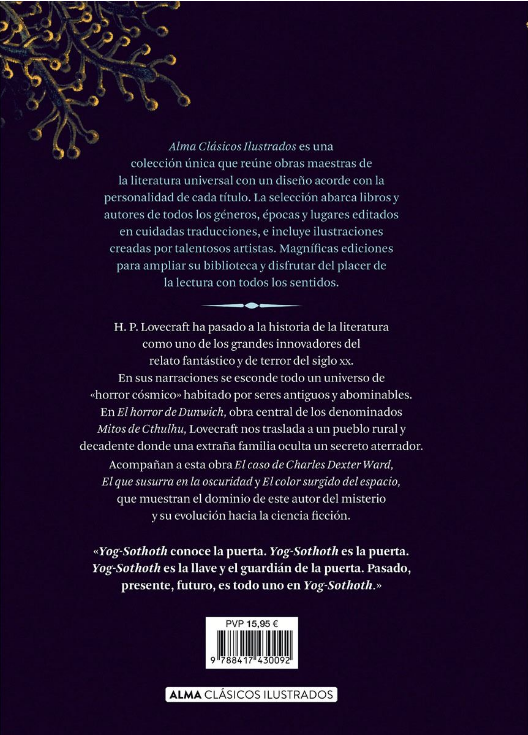 Alma Clásicos Ilustrados es una colección única que reúne obras maestras de la literatura universal con un diseño acorde con la personalidad de cada título. La selección abarca libros y autores de todos los géneros, épocas y lugares editados en cuidadas traducciones, e incluye ilustraciones creadas por talentosos artistas. Magníficas ediciones para ampliar su biblioteca y disfrutar del placer de la lectura con todos los sentidos.

H. P. Lovecraft ha pasado a la historia de la literatura como uno de los grandes innovadores del relato fantástico y de terror del siglo xx. En sus narraciones se esconde todo un universo de «horror cósmico» habitado por seres antiguos y abominables. En El horror de Dunwich, obra central de los denominados Mitos de Cthulhu, Lovecraft nos traslada a un pueblo rural y decadente donde una extraña familia oculta un secreto aterrador. Acompañan a esta obra El caso de Charles Dexter Ward, El que susurra en la oscuridad y El color surgido del espacio, que muestran el dominio de este autor del misterio y su evolución hacia la ciencia ficción.

«Yog-Sothoth conoce la puerta. Yog-Sothoth es la puerta. Yog-Sothoth es la llave y el guardián de la puerta. Pasado, presente, futuro, es todo uno en Yog-Sothoth.»

PVP 15,95 €

9 788417 430092

ALMA CLÁSICOS ILUSTRADOS